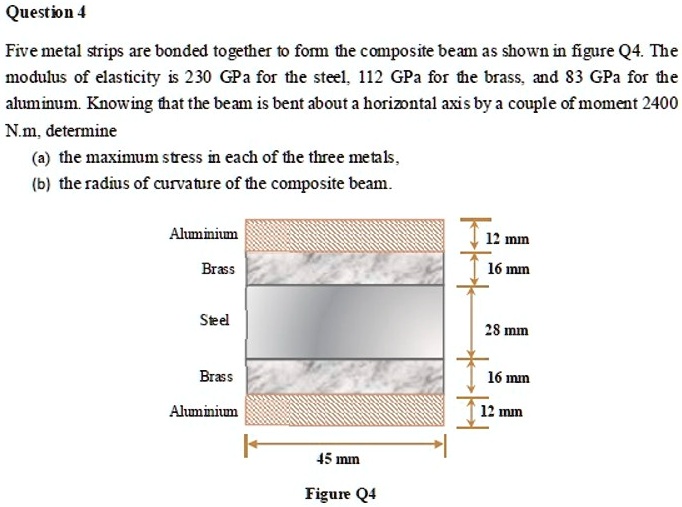 Question 4

Five metal strips are bonded together to form the composite beam as shown in figure Q4. The modulus of elasticity is 230 GPa for the steel, 112 GPa for the brass, and 83 GPa for the aluminum. Knowing that the beam is bent about a horizontal axis by a couple of moment 2400 N.m, determine

(a) the maximum stress in each of the three metals,

(b) the radius of curvature of the composite beam.

Aluminium
Brass
Steel
Brass
Aluminium

12 mm
16 mm
28 mm
16 mm
12 mm

45 mm

Figure Q4